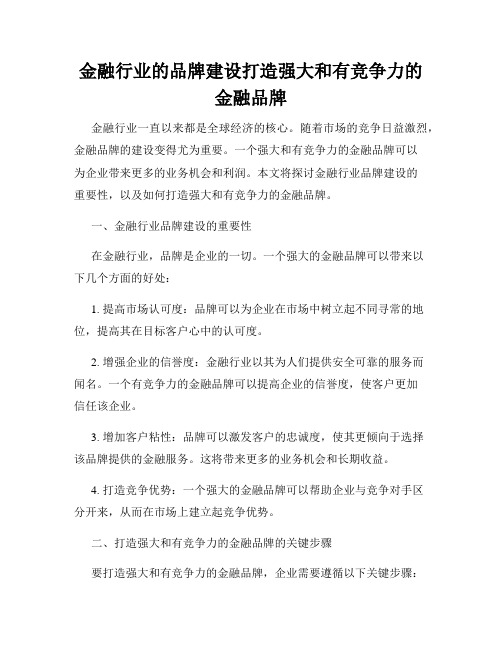 金融行业的品牌建设打造强大和有竞争力的金融品牌

金融行业一直以来都是全球经济的核心。随着市场的竞争日益激烈，金融品牌的建设变得尤为重要。一个强大和有竞争力的金融品牌可以为企业带来更多的业务机会和利润。本文将探讨金融行业品牌建设的重要性，以及如何打造强大和有竞争力的金融品牌。

一、金融行业品牌建设的重要性

在金融行业，品牌是企业的一切。一个强大的金融品牌可以带来以下几个方面的好处：

1. 提高市场认可度：品牌可以为企业在市场中树立起不同寻常的地位，提高其在目标客户心中的认可度。

2. 增强企业的信誉度：金融行业以其为人们提供安全可靠的服务而闻名。一个有竞争力的金融品牌可以提高企业的信誉度，使客户更加信任该企业。

3. 增加客户粘性：品牌可以激发客户的忠诚度，使其更倾向于选择该品牌提供的金融服务。这将带来更多的业务机会和长期收益。

4. 打造竞争优势：一个强大的金融品牌可以帮助企业与竞争对手区分开来，从而在市场上建立起竞争优势。

二、打造强大和有竞争力的金融品牌的关键步骤

要打造强大和有竞争力的金融品牌，企业需要遵循以下关键步骤：